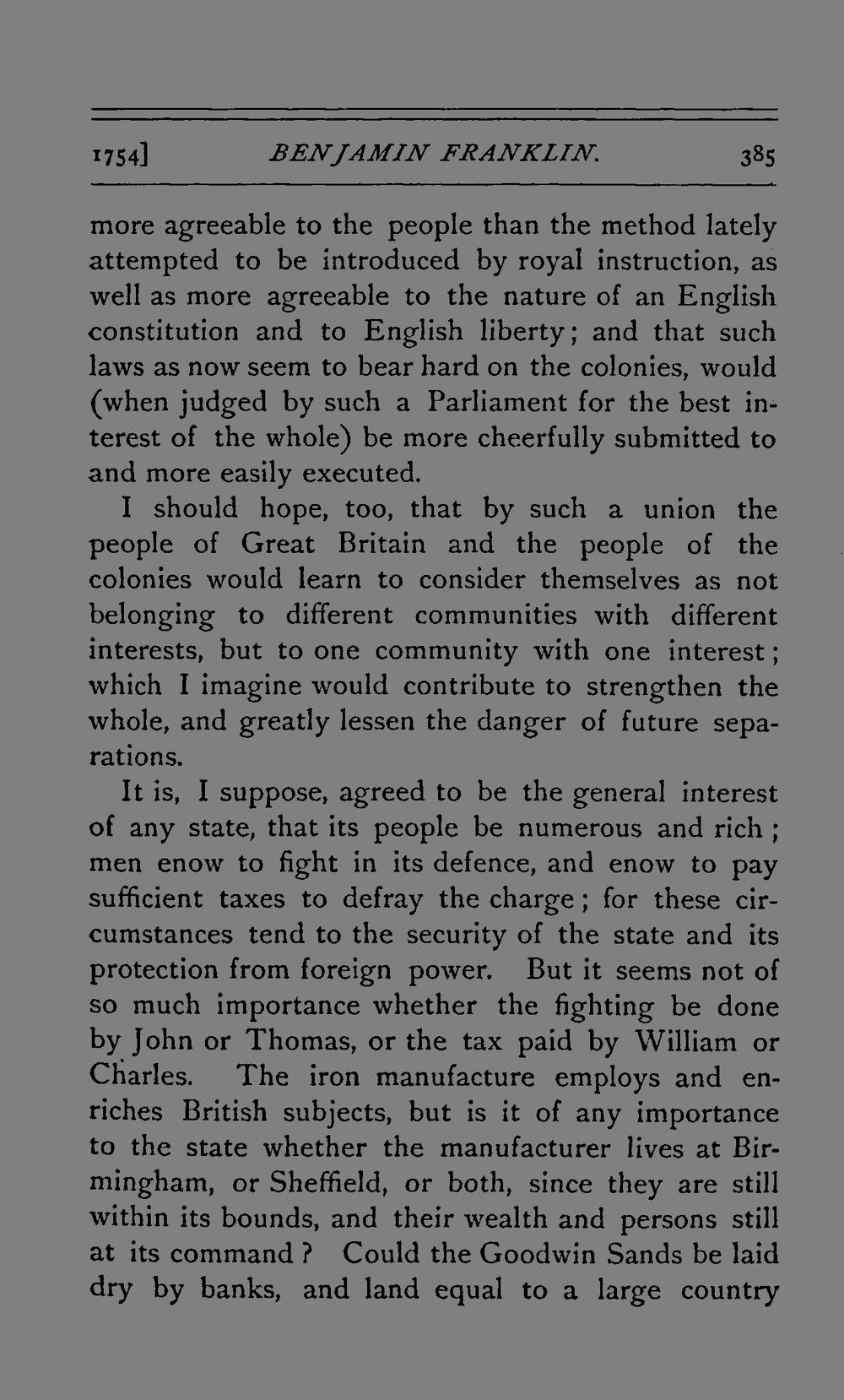 1754] BENJAMIN FRANKLIN. 385

more agreeable to the people than the method lately attempted to be introduced by royal instruction, as well as more agreeable to the nature of an English constitution and to English liberty; and that such laws as now seem to bear hard on the colonies, would (when judged by such a Parliament for the best interest of the whole) be more cheerfully submitted to and more easily executed.

I should hope, too, that by such a union the people of Great Britain and the people of the colonies would learn to consider themselves as not belonging to different communities with different interests, but to one community with one interest; which I imagine would contribute to strengthen the whole, and greatly lessen the danger of future separations.

It is, I suppose, agreed to be the general interest of any state, that its people be numerous and rich; men enow to fight in its defence, and enow to pay sufficient taxes to defray the charge; for these circumstances tend to the security of the state and its protection from foreign power. But it seems not of so much importance whether the fighting be done by John or Thomas, or the tax paid by William or Charles. The iron manufacture employs and enriches British subjects, but is it of any importance to the state whether the manufacturer lives at Birmingham, or Sheffield, or both, since they are still within its bounds, and their wealth and persons still at its command? Could the Goodwin Sands be laid dry by banks, and land equal to a large country